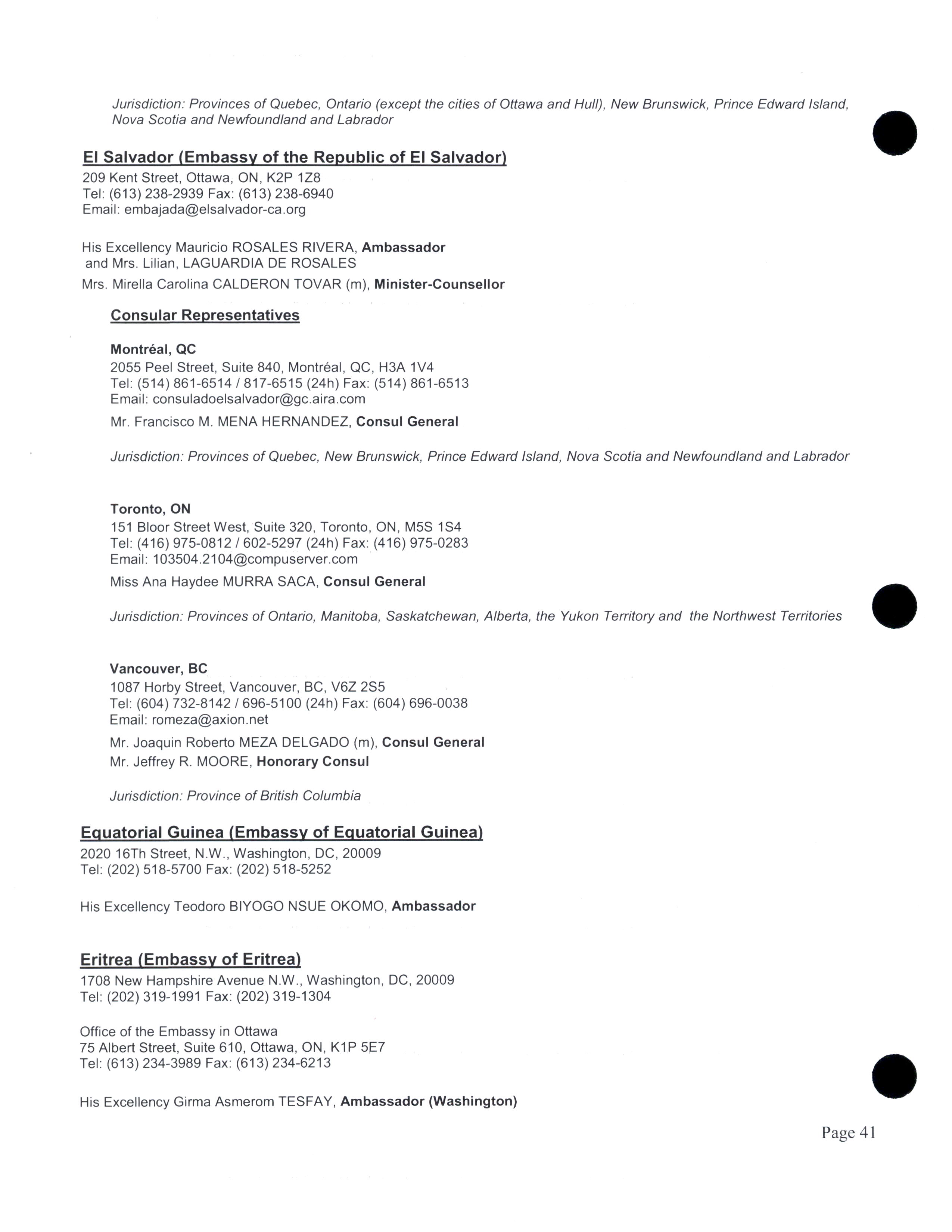 Jurisdiction: Provinces of Quebec, Ontario (except the cities of Ottawa and Hull), New Brunswick, Prince Edward Island, Nova Scotia and Newfoundland and Labrador

El Salvador (Embassy of the Republic of El Salvador)
209 Kent Street, Ottawa, ON, K2P 1Z8
Tel: (613) 238-2939 Fax: (613) 238-6940
Email: embajada@elsalvador-ca.org

His Excellency Mauricio ROSALES RIVERA, Ambassador
and Mrs. Lilian, LAGUARDIA DE ROSALES
Mrs. Mirella Carolina CALDERON TOVAR (m), Minister-Counsellor

Consular Representatives

Montréal, QC
2055 Peel Street, Suite 840, Montréal, QC, H3A 1V4
Tel: (514) 861-6514 / 817-6515 (24h) Fax: (514) 861-6513
Email: consuladoelsalvador@gc.aira.com
Mr. Francisco M. MENA HERNANDEZ, Consul General

Jurisdiction: Provinces of Quebec, New Brunswick, Prince Edward Island, Nova Scotia and Newfoundland and Labrador

Toronto, ON
151 Bloor Street West, Suite 320, Toronto, ON, M5S 1S4
Tel: (416) 975-0812 / 602-5297 (24h) Fax: (416) 975-0283
Email: 103504.2104@compuserver.com
Miss Ana Haydee MURRA SACA, Consul General

Jurisdiction: Provinces of Ontario, Manitoba, Saskatchewan, Alberta, the Yukon Territory and the Northwest Territories

Vancouver, BC
1087 Horby Street, Vancouver, BC, V6Z 2S5
Tel: (604) 732-8142 / 696-5100 (24h) Fax: (604) 696-0038
Email: romeza@axion.net
Mr. Joaquin Roberto MEZA DELGADO (m), Consul General
Mr. Jeffrey R. MOORE, Honorary Consul

Jurisdiction: Province of British Columbia

Equatorial Guinea (Embassy of Equatorial Guinea)
2020 16Th Street, N.W., Washington, DC, 20009
Tel: (202) 518-5700 Fax: (202) 518-5252

His Excellency Teodoro BIYOGO NSUE OKOMO, Ambassador

Eritrea (Embassy of Eritrea)
1708 New Hampshire Avenue N.W., Washington, DC, 20009
Tel: (202) 319-1991 Fax: (202) 319-1304

Office of the Embassy in Ottawa
75 Albert Street, Suite 610, Ottawa, ON, K1P 5E7
Tel: (613) 234-3989 Fax: (613) 234-6213

His Excellency Girma Asmerom TESFAY, Ambassador (Washington)

Page 41